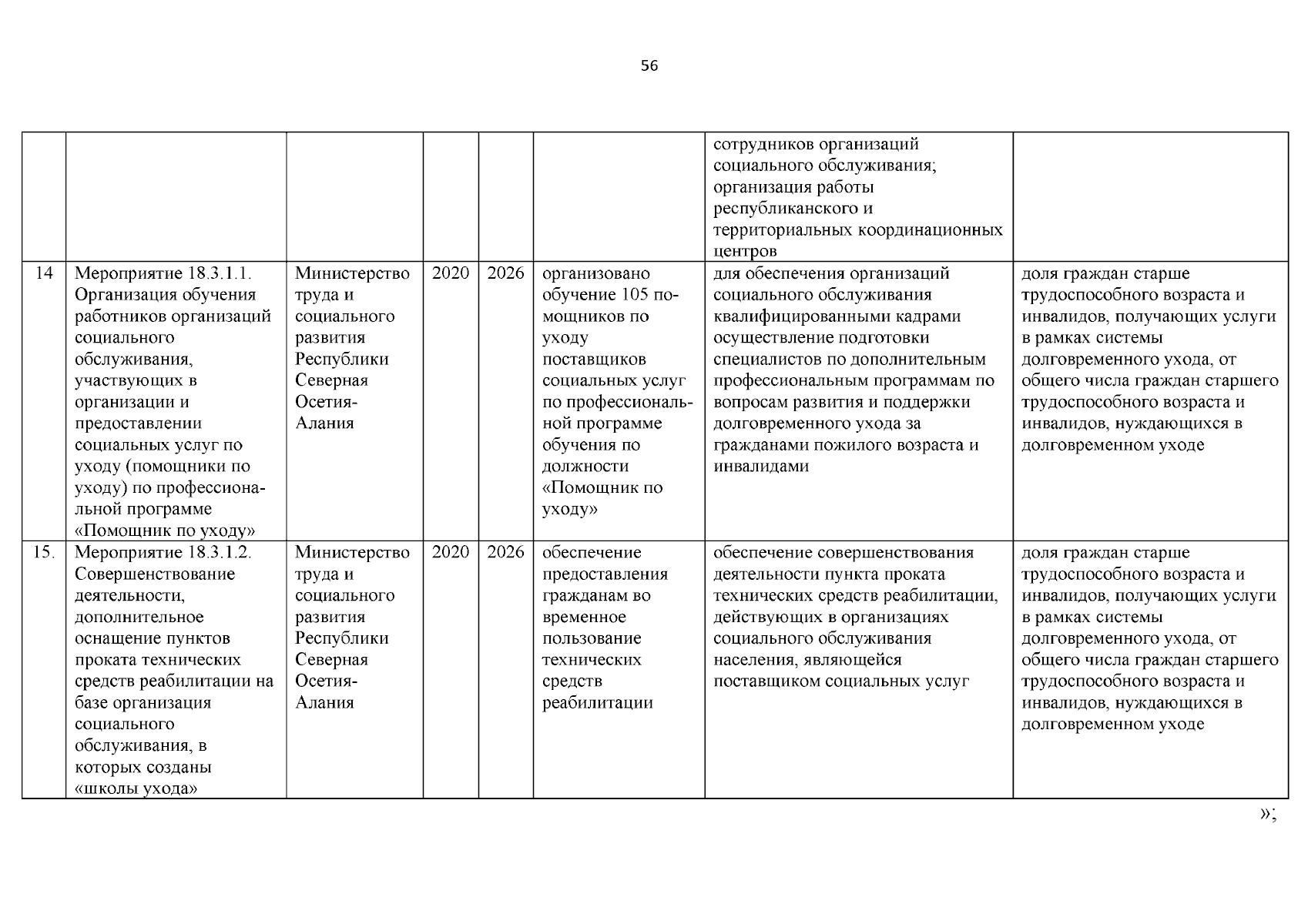 56

|  |  |  |  |  |  |  |  |
|---|---|---|---|---|---|---|---|
|  |  |  |  |  |  | сотрудников организаций социального обслуживания; организация работы республиканского и территориальных координационных центров |  |
| 14 | Мероприятие 18.3.1.1. Организация обучения работников организаций социального обслуживания, участвующих в организации и предоставлении социальных услуг по уходу (помощники по уходу) по профессиональной программе «Помощник по уходу» | Министерство труда и социального развития Республики Северная Осетия-Алания | 2020 | 2026 | организовано обучение 105 помощников по уходу поставщиков социальных услуг по профессиональной программе обучения по должности «Помощник по уходу» | для обеспечения организаций социального обслуживания квалифицированными кадрами осуществление подготовки специалистов по дополнительным профессиональным программам по вопросам развития и поддержки долговременного ухода за гражданами пожилого возраста и инвалидами | доля граждан старше трудоспособного возраста и инвалидов, получающих услуги в рамках системы долговременного ухода, от общего числа граждан старшего трудоспособного возраста и инвалидов, нуждающихся в долговременном уходе |
| 15. | Мероприятие 18.3.1.2. Совершенствование деятельности, дополнительное оснащение пунктов проката технических средств реабилитации на базе организация социального обслуживания, в которых созданы «школы ухода» | Министерство труда и социального развития Республики Северная Осетия-Алания | 2020 | 2026 | обеспечение предоставления гражданам во временное пользование технических средств реабилитации | обеспечение совершенствования деятельности пункта проката технических средств реабилитации, действующих в организациях социального обслуживания населения, являющейся поставщиком социальных услуг | доля граждан старше трудоспособного возраста и инвалидов, получающих услуги в рамках системы долговременного ухода, от общего числа граждан старшего трудоспособного возраста и инвалидов, нуждающихся в долговременном уходе |

»;